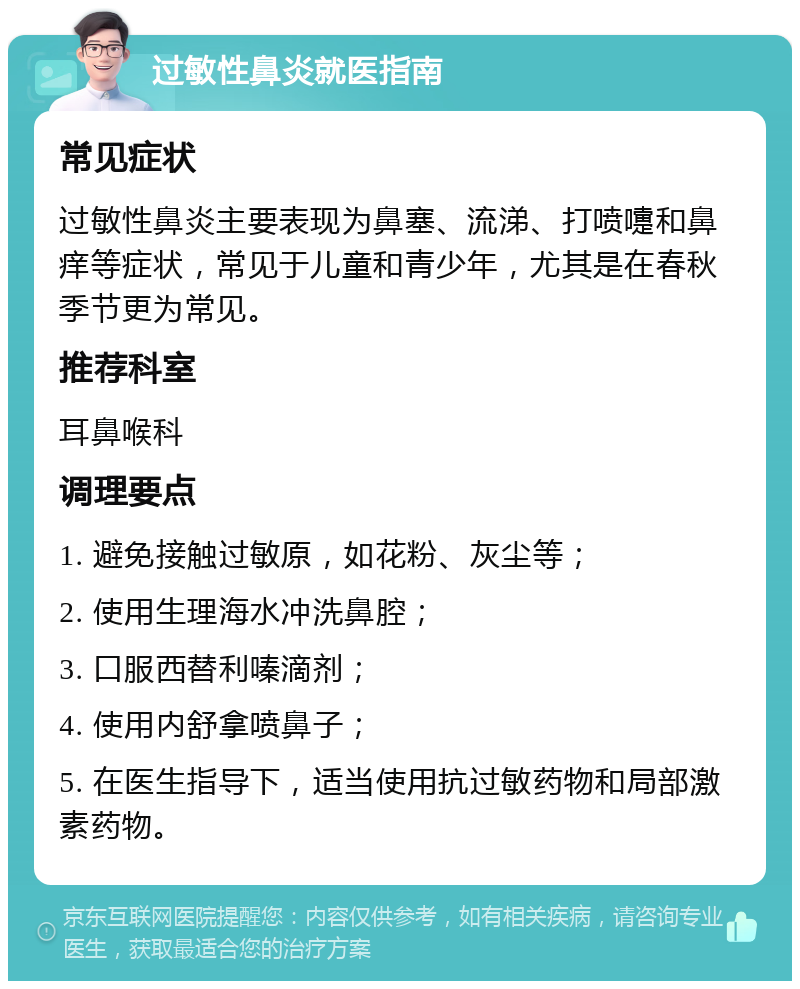 过敏性鼻炎就医指南

常见症状

过敏性鼻炎主要表现为鼻塞、流涕、打喷嚏和鼻痒等症状，常见于儿童和青少年，尤其是在春秋季节更为常见。

推荐科室

耳鼻喉科

调理要点

1. 避免接触过敏原，如花粉、灰尘等；

2. 使用生理海水冲洗鼻腔；

3. 口服西替利嗪滴剂；

4. 使用内舒拿喷鼻子；

5. 在医生指导下，适当使用抗过敏药物和局部激素药物。

京东互联网医院提醒您：内容仅供参考，如有相关疾病，请咨询专业医生，获取最适合您的治疗方案